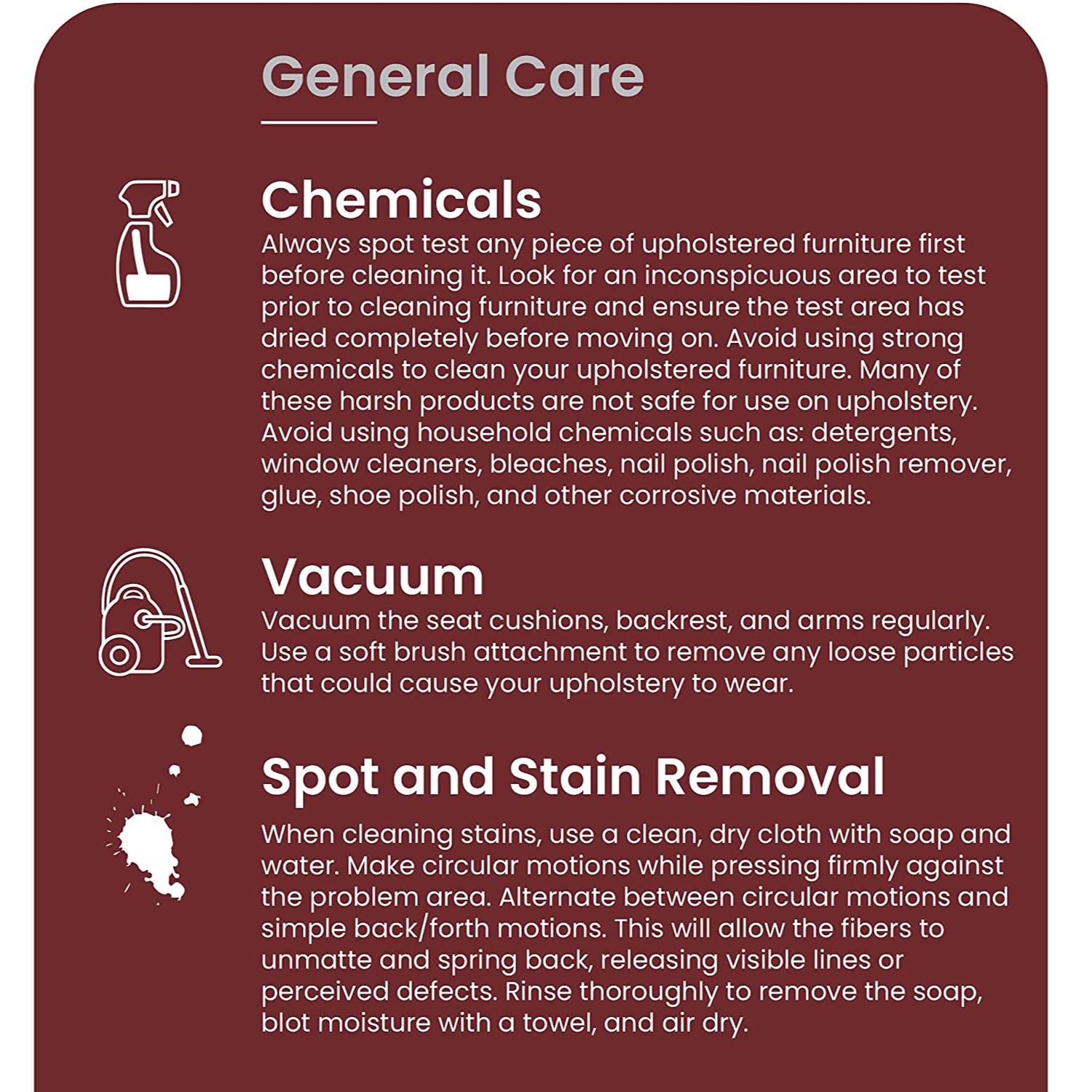 General Care

Chemicals

Always spot test any piece of upholstered furniture first before cleaning it. Look for an inconspicuous area to test prior to cleaning furniture and ensure the test area has dried completely before moving on. Avoid using strong chemicals to clean your upholstered furniture. Many of these harsh products are not safe for use on upholstery. Avoid using household chemicals such as: detergents, window cleaners, bleaches, nail polish, nail polish remover, glue, shoe polish, and other corrosive materials.

Vacuum

Vacuum the seat cushions, backrest, and arms regularly. Use a soft brush attachment to remove any loose particles that could cause your upholstery to wear.

Spot and Stain Removal

When cleaning stains, use a clean, dry cloth with soap and water. Make circular motions while pressing firmly against the problem area. Alternate between circular motions and simple back/forth motions. This will allow the fibers to unmatte and spring back, releasing visible lines or perceived defects. Rinse thoroughly to remove the soap, blot moisture with a towel, and air dry.